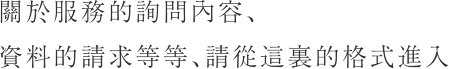 關於服務的詢問內容、

資料的請求等等、請從這裏的格式進入